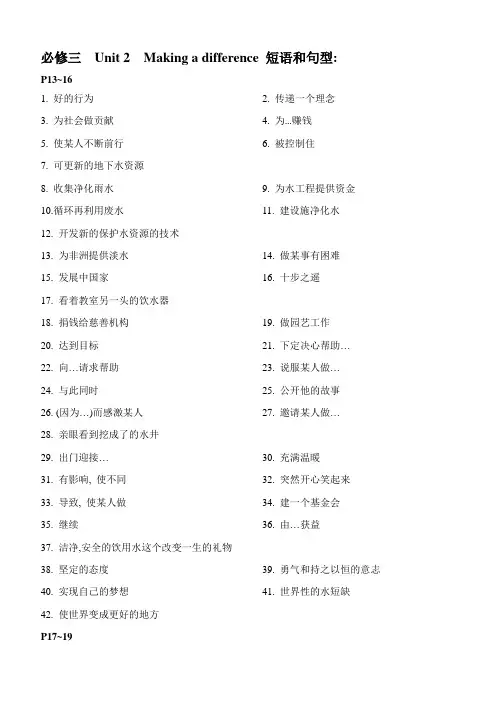 必修三 Unit 2 Making a difference 短语和句型:

P13~16

1. 好的行为

2. 传递一个理念

3. 为社会做贡献

4. 为...赚钱

5. 使某人不断前行

6. 被控制住

7. 可更新的地下水资源

8. 收集净化雨水

9. 为水工程提供资金

10.循环再利用废水

11. 建设施净化水

12. 开发新的保护水资源的技术

13. 为非洲提供淡水

14. 做某事有困难

15. 发展中国家

16. 十步之遥

17. 看着教室另一头的饮水器

18. 捐钱给慈善机构

19. 做园艺工作

20. 达到目标

21. 下定决心帮助…

22. 向…请求帮助

23. 说服某人做…

24. 与此同时

25. 公开他的故事

26. (因为…)而感激某人

27. 邀请某人做…

28. 亲眼看到挖成了的水井

29. 出门迎接…

30. 充满温暖

31. 有影响, 使不同

32. 突然开心笑起来

33. 导致, 使某人做

34. 建一个基金会

35. 继续

36. 由…获益

37. 洁净,安全的饮用水这个改变一生的礼物

38. 坚定的态度

39. 勇气和持之以恒的意志

40. 实现自己的梦想

41. 世界性的水短缺

42. 使世界变成更好的地方

P17~19